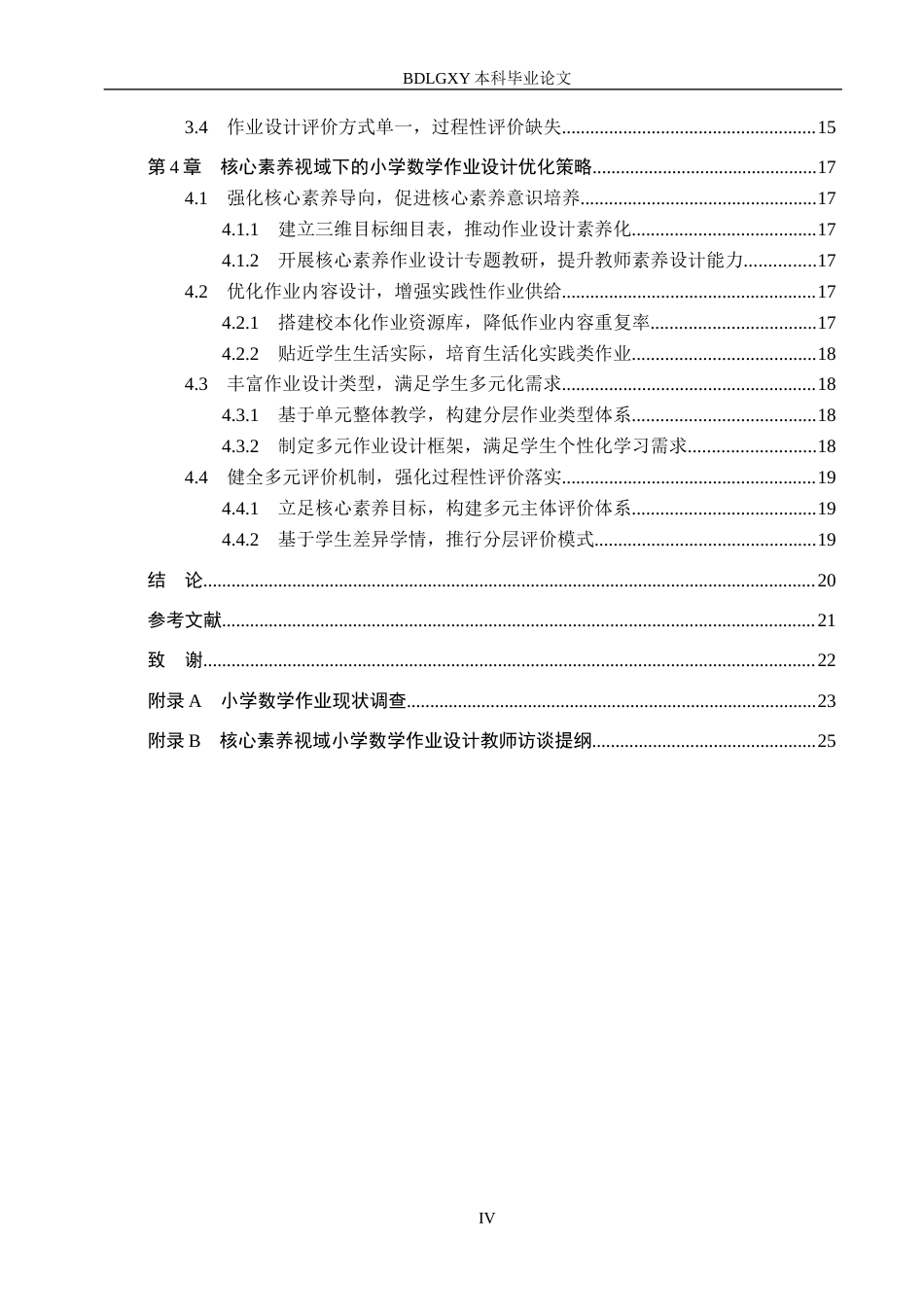 BDLGXY本科毕业论文

3.4 作业设计评价方式单一，过程性评价缺失 15

第4章 核心素养视域下的小学数学作业设计优化策略 17

4.1 强化核心素养导向，促进核心素养意识培养 17

4.1.1 建立三维目标细目表，推动作业设计素养化 17

4.1.2 开展核心素养作业设计专题教研，提升教师素养设计能力 17

4.2 优化作业内容设计，增强实践性作业供给 17

4.2.1 搭建校本化作业资源库，降低作业内容重复率 17

4.2.2 贴近学生生活实际，培育生活化实践类作业 18

4.3 丰富作业设计类型，满足学生多元化需求 18

4.3.1 基于单元整体教学，构建分层作业类型体系 18

4.3.2 制定多元作业设计框架，满足学生个性化学习需求 18

4.4 健全多元评价机制，强化过程性评价落实 19

4.4.1 立足核心素养目标，构建多元主体评价体系 19

4.4.2 基于学生差异学情，推行分层评价模式 19

结 论 20

参考文献 21

致 谢 22

附录A 小学数学作业现状调查 23

附录B 核心素养视域小学数学作业设计教师访谈提纲 25

IV